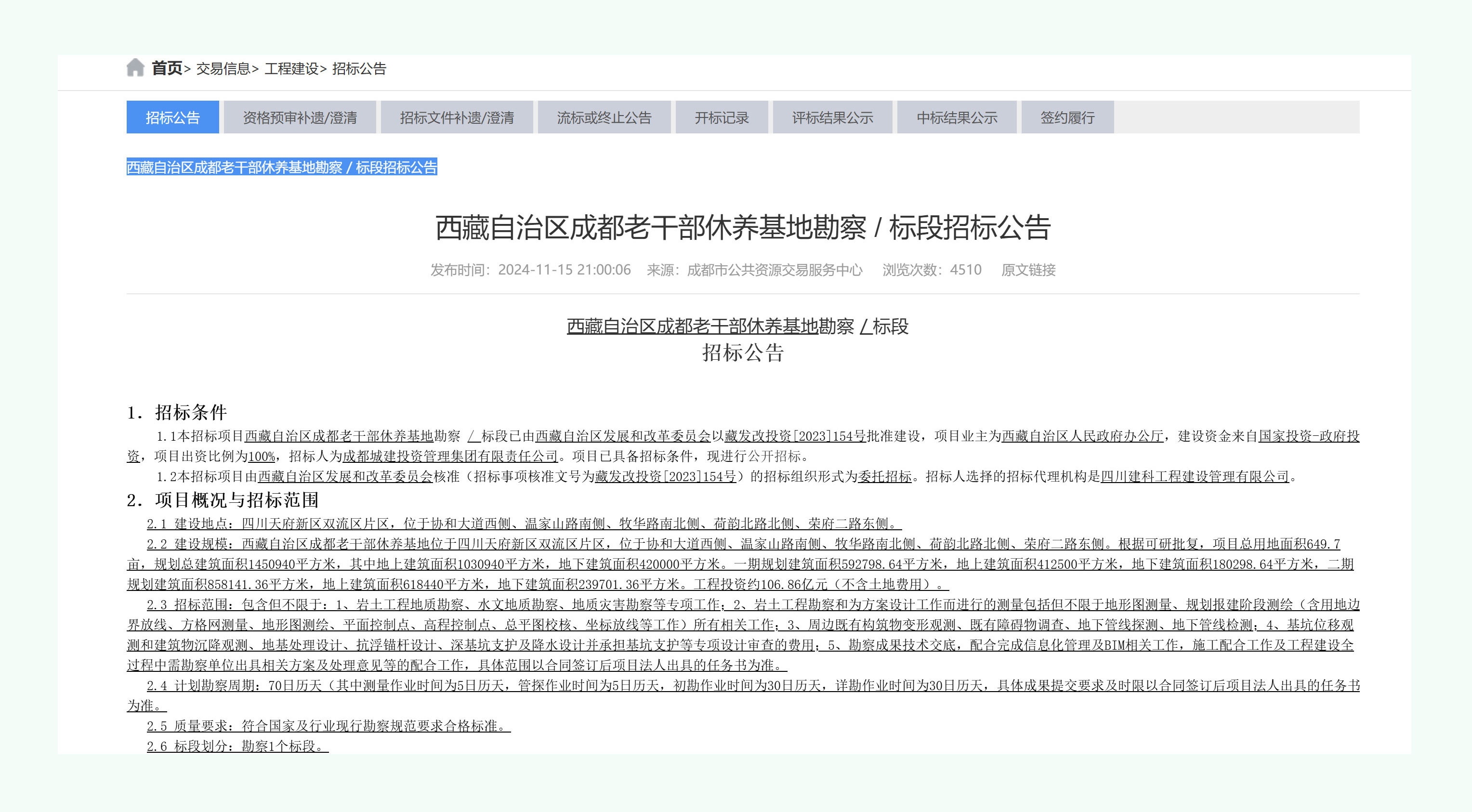 首页> 交易信息> 工程建设> 招标公告

招标公告 资格预审补遗/澄清 招标文件补遗/澄清 流标或终止公告 开标记录 评标结果公示 中标结果公示 签约履行

西藏自治区成都老干部休养基地勘察 / 标段招标公告

西藏自治区成都老干部休养基地勘察 / 标段招标公告

发布时间：2024-11-15 21:00:06 来源：成都市公共资源交易服务中心 浏览次数：4510 原文链接

西藏自治区成都老干部休养基地勘察 /标段
招标公告

1. 招标条件

1.1本招标项目西藏自治区成都老干部休养基地勘察 / 标段已由西藏自治区发展和改革委员会以藏发改投资[2023]154号批准建设，项目业主为西藏自治区人民政府办公厅，建设资金来自国家投资-政府投资，项目出资比例为100%，招标人为成都城建投资管理集团有限责任公司。项目已具备招标条件，现进行公开招标。

1.2本招标项目由西藏自治区发展和改革委员会核准（招标事项核准文号为藏发改投资[2023]154号）的招标组织形式为委托招标。招标人选择的招标代理机构是四川建科工程建设管理有限公司。

2. 项目概况与招标范围

2.1 建设地点：四川天府新区双流区片区，位于协和大道西侧、温家山路南侧、牧华路南北侧、荷韵北路北侧、荣府二路东侧。

2.2 建设规模：西藏自治区成都老干部休养基地位于四川天府新区双流区片区，位于协和大道西侧、温家山路南侧、牧华路南北侧、荷韵北路北侧、荣府二路东侧。根据可研批复，项目总用地面积649.7亩，规划总建筑面积1450940平方米，其中地上建筑面积1030940平方米，地下建筑面积420000平方米。一期规划建筑面积592798.64平方米，地上建筑面积412500平方米，地下建筑面积180298.64平方米，二期规划建筑面积858141.36平方米，地上建筑面积618440平方米，地下建筑面积239701.36平方米。工程投资约106.86亿元（不含土地费用）。

2.3 招标范围：包含但不限于：1、岩土工程地质勘察、水文地质勘察、地质灾害勘察等专项工作；2、岩土工程勘察和为方案设计工作而进行的测量包括但不限于地形图测量、规划报建阶段测绘（含用地边界放线、方格网测量、地形图测绘、平面控制点、高程控制点、总平图校核、坐标放线等工作）所有相关工作；3、周边既有构筑物变形观测、既有障碍物调查、地下管线探测、地下管线检测；4、基坑位移观测和建筑物沉降观测、地基处理设计、抗浮锚杆设计、深基坑支护及降水设计并承担基坑支护等专项设计审查的费用；5、勘察成果技术交底，配合完成信息化管理及BIM相关工作，施工配合工作及工程建设全过程中需勘察单位出具相关方案及处理意见等的配合工作，具体范围以合同签订后项目法人出具的任务书为准。

2.4 计划勘察周期：70日历天（其中测量作业时间为5日历天，管探作业时间为5日历天，初勘作业时间为30日历天，详勘作业时间为30日历天，具体成果提交要求及时限以合同签订后项目法人出具的任务书为准。

2.5 质量要求：符合国家及行业现行勘察规范要求合格标准。

2.6 标段划分：勘察1个标段。